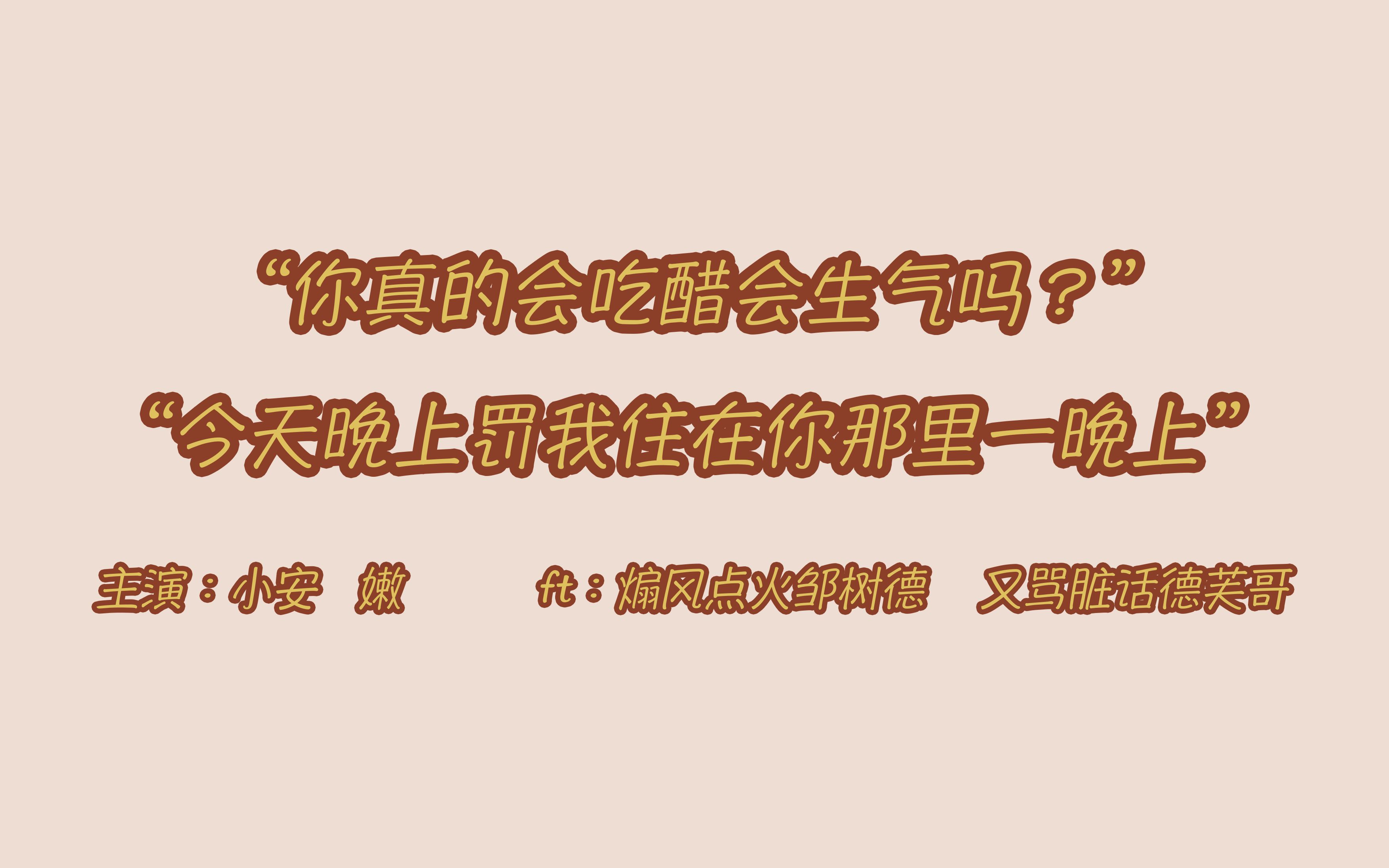 “你真的会吃醋会生气吗？”
“今天晚上罚我住在你那里一晚上”

主演：小安 嫩 ft：煽风点火邹树德 又骂脏话德芙哥